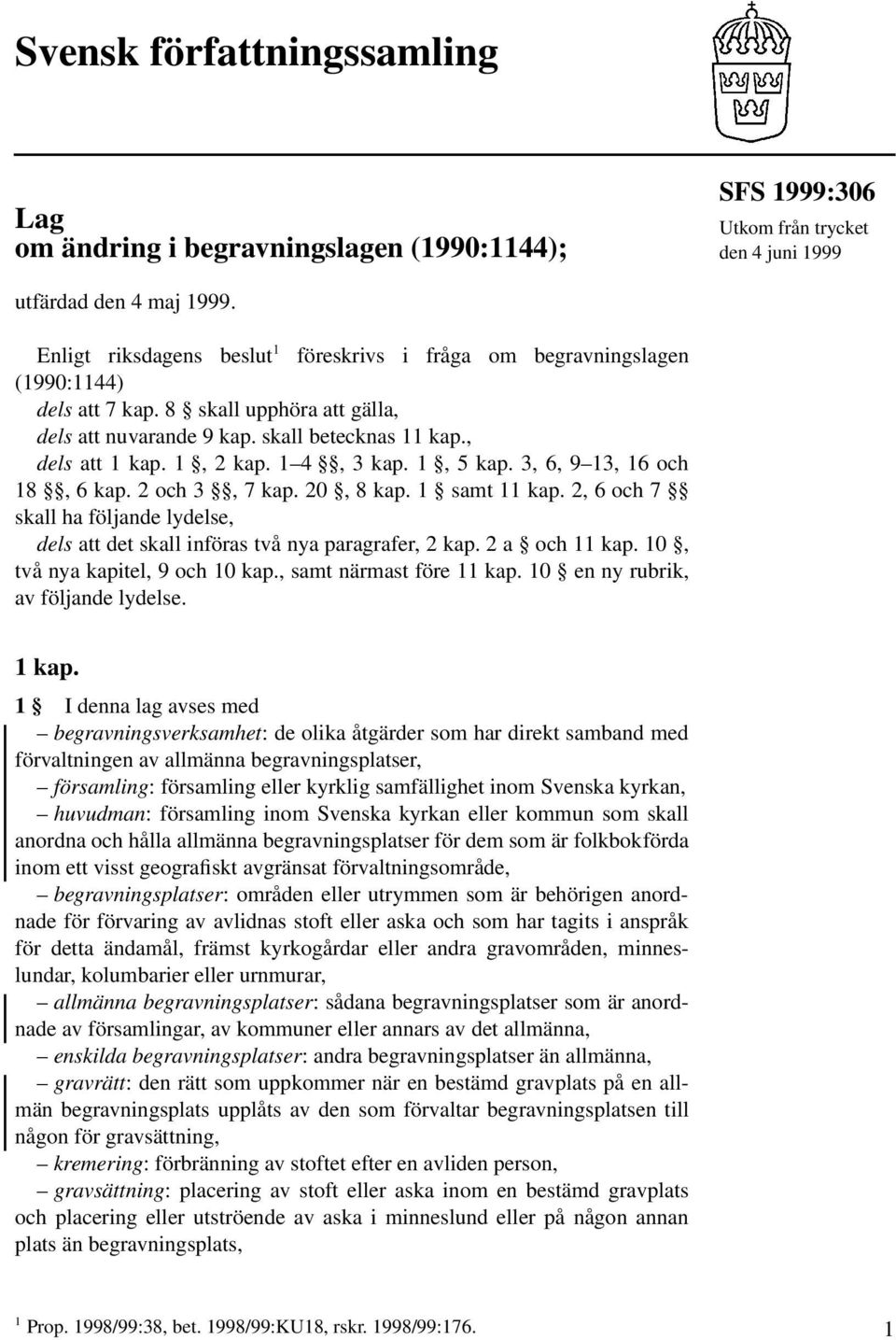 Svensk författningssamling

Lag
om ändring i begravningslagen (1990:1144);

SFS 1999:306
Utkom från trycket
den 4 juni 1999

utfärdad den 4 maj 1999.

Enligt riksdagens beslut$^1$ föreskrivs i fråga om begravningslagen (1990:1144)
dels att 7 kap. 8 § skall upphöra att gälla,
dels att nuvarande 9 kap. skall betecknas 11 kap.,
dels att 1 kap. 1 §, 2 kap. 1–4 §§, 3 kap. 1 §, 5 kap. 3, 6, 9–13, 16 och 18 §§, 6 kap. 2 och 3 §§, 7 kap. 20 §, 8 kap. 1 § samt 11 kap. 2, 6 och 7 §§ skall ha följande lydelse,
dels att det skall införas två nya paragrafer, 2 kap. 2 a § och 11 kap. 10 §, två nya kapitel, 9 och 10 kap., samt närmast före 11 kap. 10 § en ny rubrik, av följande lydelse.

1 kap.

1 § I denna lag avses med
– begravningsverksamhet: de olika åtgärder som har direkt samband med förvaltningen av allmänna begravningsplatser,
– församling: församling eller kyrklig samfällighet inom Svenska kyrkan,
– huvudman: församling inom Svenska kyrkan eller kommun som skall anordna och hålla allmänna begravningsplatser för dem som är folkbokförda inom ett visst geografiskt avgränsat förvaltningsområde,
– begravningsplatser: områden eller utrymmen som är behörigen anordnade för förvaring av avlidnas stoft eller aska och som har tagits i anspråk för detta ändamål, främst kyrkogårdar eller andra gravområden, minneslundar, kolumbarier eller urnmurar,
– allmänna begravningsplatser: sådana begravningsplatser som är anordnade av församlingar, av kommuner eller annars av det allmänna,
– enskilda begravningsplatser: andra begravningsplatser än allmänna,
– gravrätt: den rätt som uppkommer när en bestämd gravplats på en allmän begravningsplats upplåts av den som förvaltar begravningsplatsen till någon för gravsättning,
– kremering: förbränning av stoftet efter en avliden person,
– gravsättning: placering av stoft eller aska inom en bestämd gravplats och placering eller utströende av aska i minneslund eller på någon annan plats än begravningsplats,

$^1$ Prop. 1998/99:38, bet. 1998/99:KU18, rskr. 1998/99:176.

1